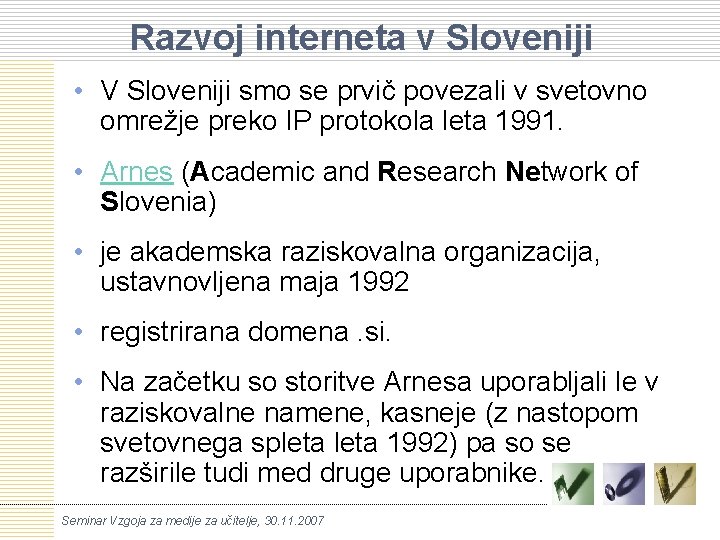 Razvoj interneta v Sloveniji

• V Sloveniji smo se prvič povezali v svetovno omrežje preko IP protokola leta 1991.

• Arnes (Academic and Research Network of Slovenia)

• je akademska raziskovalna organizacija, ustavnovljena maja 1992

• registrirana domena .si.

• Na začetku so storitve Arnesa uporabljali le v raziskovalne namene, kasneje (z nastopom svetovnega spleta leta 1992) pa so se razširile tudi med druge uporabnike.

Seminar Vzgoja za medije za učitelje, 30.11.2007